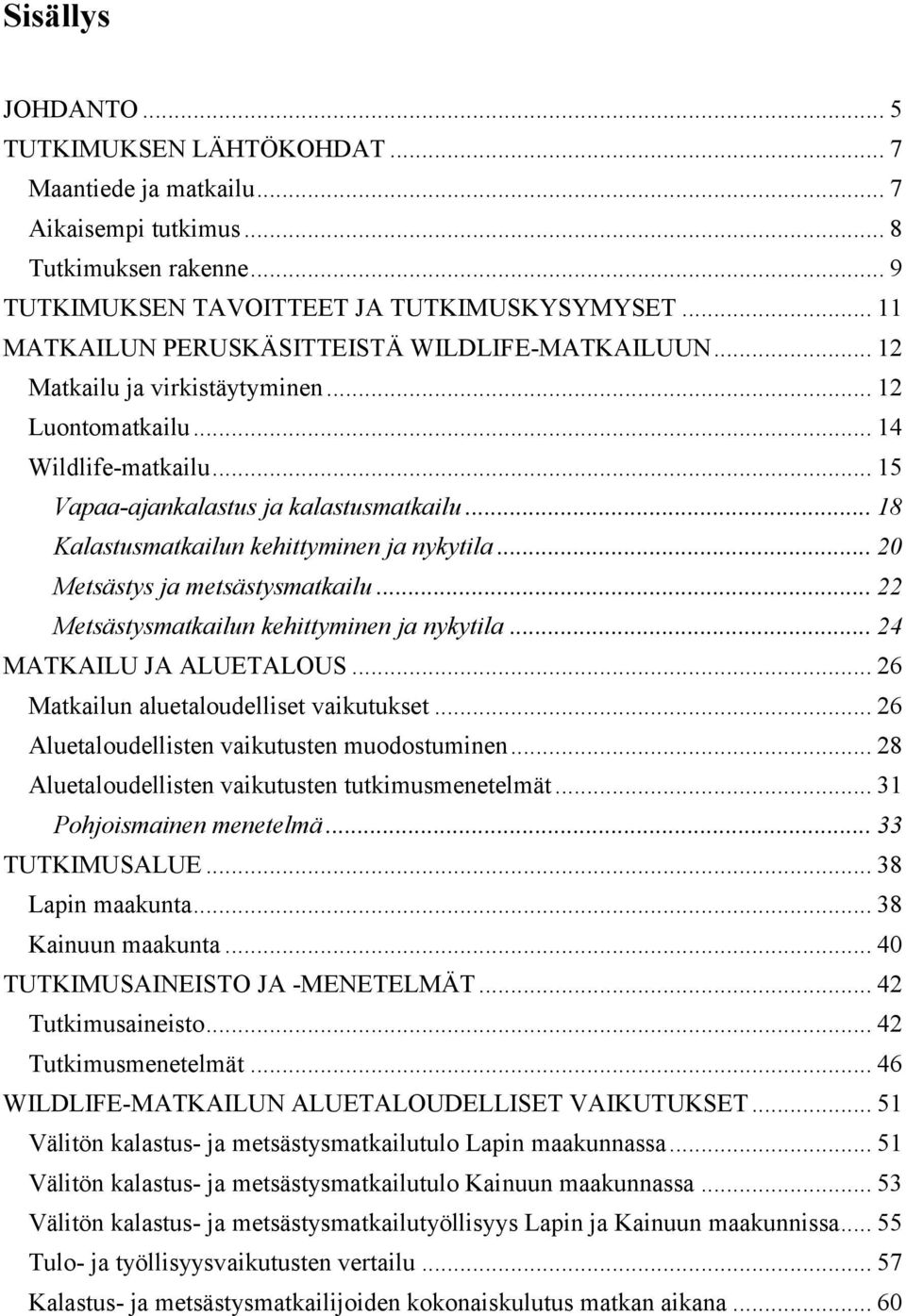 Sisällys

JOHDANTO ... 5
TUTKIMUKSEN LÄHTÖKOHDAT ... 7
Maantiede ja matkailu ... 7
Aikaisempi tutkimus ... 8
Tutkimuksen rakenne ... 9
TUTKIMUKSEN TAVOITTEET JA TUTKIMUSKYSYMYSET ... 11
MATKAILUN PERUSKÄSITTEISTÄ WILDLIFE-MATKAILUUN ... 12
Matkailu ja virkistäytyminen ... 12
Luontomatkailu ... 14
Wildlife-matkailu ... 15
Vapaa-ajankalastus ja kalastusmatkailu ... 18
Kalastusmatkailun kehittyminen ja nykytila ... 20
Metsästys ja metsästysmatkailu ... 22
Metsästysmatkailun kehittyminen ja nykytila ... 24
MATKAILU JA ALUETALOUS ... 26
Matkailun aluetaloudelliset vaikutukset ... 26
Aluetaloudellisten vaikutusten muodostuminen ... 28
Aluetaloudellisten vaikutusten tutkimusmenetelmät ... 31
Pohjoismainen menetelmä ... 33
TUTKIMUSALUE ... 38
Lapin maakunta ... 38
Kainuun maakunta ... 40
TUTKIMUSAINEISTO JA -MENETELMÄT ... 42
Tutkimusaineisto ... 42
Tutkimusmenetelmät ... 46
WILDLIFE-MATKAILUN ALUETALOUDELLISET VAIKUTUKSET ... 51
Välitön kalastus- ja metsästysmatkailutulo Lapin maakunnassa ... 51
Välitön kalastus- ja metsästysmatkailutulo Kainuun maakunnassa ... 53
Välitön kalastus- ja metsästysmatkailutyöllisyys Lapin ja Kainuun maakunnissa ... 55
Tulo- ja työllisyysvaikutusten vertailu ... 57
Kalastus- ja metsästysmatkailijoiden kokonaiskulutus matkan aikana ... 60